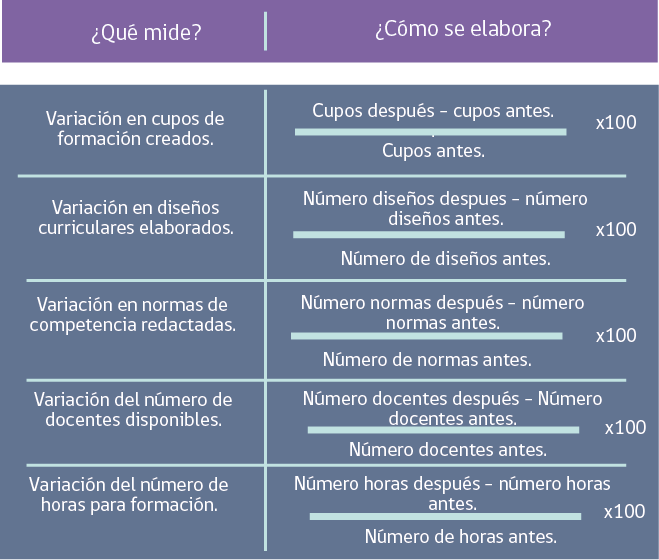 | ¿Qué mide? | ¿Cómo se elabora? |
|---|---|
| Variación en cupos de formación creados. | $\frac{\text{Cupos después – cupos antes.}}{\text{Cupos antes.}}$ x100 |
| Variación en diseños curriculares elaborados. | $\frac{\text{Número diseños despues – número diseños antes.}}{\text{Número de diseños antes.}}$ x100 |
| Variación en normas de competencia redactadas. | $\frac{\text{Número normas después – número normas antes.}}{\text{Número de normas antes.}}$ x100 |
| Variación del número de docentes disponibles. | $\frac{\text{Número docentes después – Número docentes antes.}}{\text{Número docentes antes.}}$ x100 |
| Variación del número de horas para formación. | $\frac{\text{Número horas después – número horas antes.}}{\text{Número de horas antes.}}$ x100 |